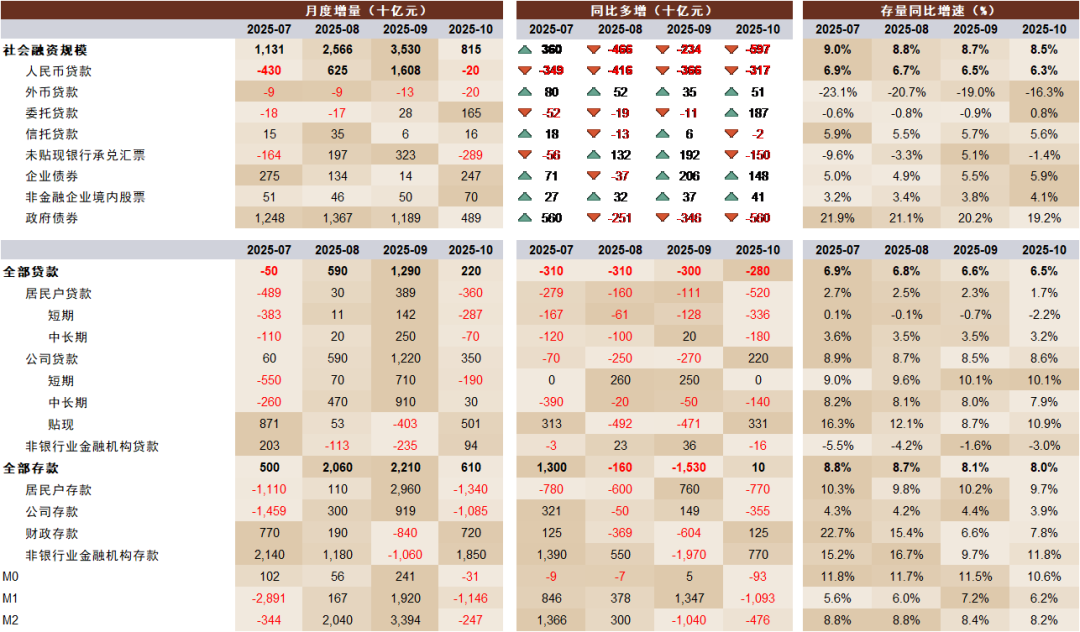 | | 月度增量（十亿元） | | | | 同比多增（十亿元） | | | | 存量同比增速（%） | | | |
|---|---|---|---|---|---|---|---|---|---|---|---|---|
| | 2025-07 | 2025-08 | 2025-09 | 2025-10 | 2025-07 | 2025-08 | 2025-09 | 2025-10 | 2025-07 | 2025-08 | 2025-09 | 2025-10 |
| 社会融资规模 | 1,131 | 2,566 | 3,530 | 815 | 360 | -466 | -234 | -597 | 9.0% | 8.8% | 8.7% | 8.5% |
| 人民币贷款 | -430 | 625 | 1,608 | -20 | -349 | -416 | -366 | -317 | 6.9% | 6.7% | 6.5% | 6.3% |
| 外币贷款 | -9 | -9 | -13 | -20 | 80 | 52 | 35 | 51 | -23.1% | -20.7% | -19.0% | -16.3% |
| 委托贷款 | -18 | -17 | 28 | 165 | -52 | -19 | -11 | 187 | -0.6% | -0.8% | -0.9% | 0.8% |
| 信托贷款 | 15 | 35 | 6 | 16 | 18 | -13 | 6 | -2 | 5.9% | 5.5% | 5.7% | 5.6% |
| 未贴现银行承兑汇票 | -164 | 197 | 323 | -289 | -56 | 132 | 192 | -150 | -9.6% | -3.3% | 5.1% | -1.4% |
| 企业债券 | 275 | 134 | 14 | 247 | 71 | -37 | 206 | 148 | 5.0% | 4.9% | 5.5% | 5.9% |
| 非金融企业境内股票 | 51 | 46 | 50 | 70 | 27 | 32 | 37 | 41 | 3.2% | 3.4% | 3.8% | 4.1% |
| 政府债券 | 1,248 | 1,367 | 1,189 | 489 | 560 | -251 | -346 | -560 | 21.9% | 21.1% | 20.2% | 19.2% |

| | 2025-07 | 2025-08 | 2025-09 | 2025-10 | 2025-07 | 2025-08 | 2025-09 | 2025-10 | 2025-07 | 2025-08 | 2025-09 | 2025-10 |
|---|---|---|---|---|---|---|---|---|---|---|---|---|
| 全部贷款 | -50 | 590 | 1,290 | 220 | -310 | -310 | -300 | -280 | 6.9% | 6.8% | 6.6% | 6.5% |
| 居民户贷款 | -489 | 30 | 389 | -360 | -279 | -160 | -111 | -520 | 2.7% | 2.5% | 2.3% | 1.7% |
| 短期 | -383 | 11 | 142 | -287 | -167 | -61 | -128 | -336 | 0.1% | -0.1% | -0.7% | -2.2% |
| 中长期 | -110 | 20 | 250 | -70 | -120 | -100 | 20 | -180 | 3.6% | 3.5% | 3.5% | 3.2% |
| 公司贷款 | 60 | 590 | 1,220 | 350 | -70 | -250 | -270 | 220 | 8.9% | 8.7% | 8.5% | 8.6% |
| 短期 | -550 | 70 | 710 | -190 | 0 | 260 | 250 | 0 | 9.0% | 9.6% | 10.1% | 10.1% |
| 中长期 | -260 | 470 | 910 | 30 | -390 | -20 | -50 | -140 | 8.2% | 8.1% | 8.0% | 7.9% |
| 贴现 | 871 | 53 | -403 | 501 | 313 | -492 | -471 | 331 | 16.3% | 12.1% | 8.7% | 10.9% |
| 非银行业金融机构贷款 | 203 | -113 | -235 | 94 | -3 | 23 | 36 | -16 | -5.5% | -4.2% | -1.6% | -3.0% |
| 全部存款 | 500 | 2,060 | 2,210 | 610 | 1,300 | -160 | -1,530 | 10 | 8.8% | 8.7% | 8.1% | 8.0% |
| 居民户存款 | -1,110 | 110 | 2,960 | -1,340 | -780 | -600 | 760 | -770 | 10.3% | 9.8% | 10.2% | 9.7% |
| 公司存款 | -1,459 | 300 | 919 | -1,085 | 321 | -50 | 149 | -355 | 4.3% | 4.2% | 4.4% | 3.9% |
| 财政存款 | 770 | 190 | -840 | 720 | 125 | -369 | -604 | 125 | 22.7% | 15.4% | 6.6% | 7.8% |
| 非银行业金融机构存款 | 2,140 | 1,180 | -1,060 | 1,850 | 1,390 | 550 | -1,970 | 770 | 15.2% | 16.7% | 9.7% | 11.8% |
| M0 | 102 | 56 | 241 | -31 | -9 | -7 | 5 | -93 | 11.8% | 11.7% | 11.5% | 10.6% |
| M1 | -2,891 | 167 | 1,920 | -1,146 | 846 | 378 | 1,347 | -1,093 | 5.6% | 6.0% | 7.2% | 6.2% |
| M2 | -344 | 2,040 | 3,394 | -247 | 1,366 | 300 | -1,040 | -476 | 8.8% | 8.8% | 8.4% | 8.2% |